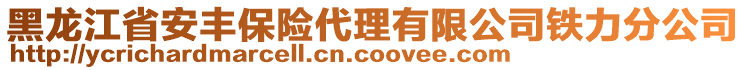 黑龙江省安丰保险代理有限公司铁力分公司
http://ycrichardmarcell.cn.coovee.com